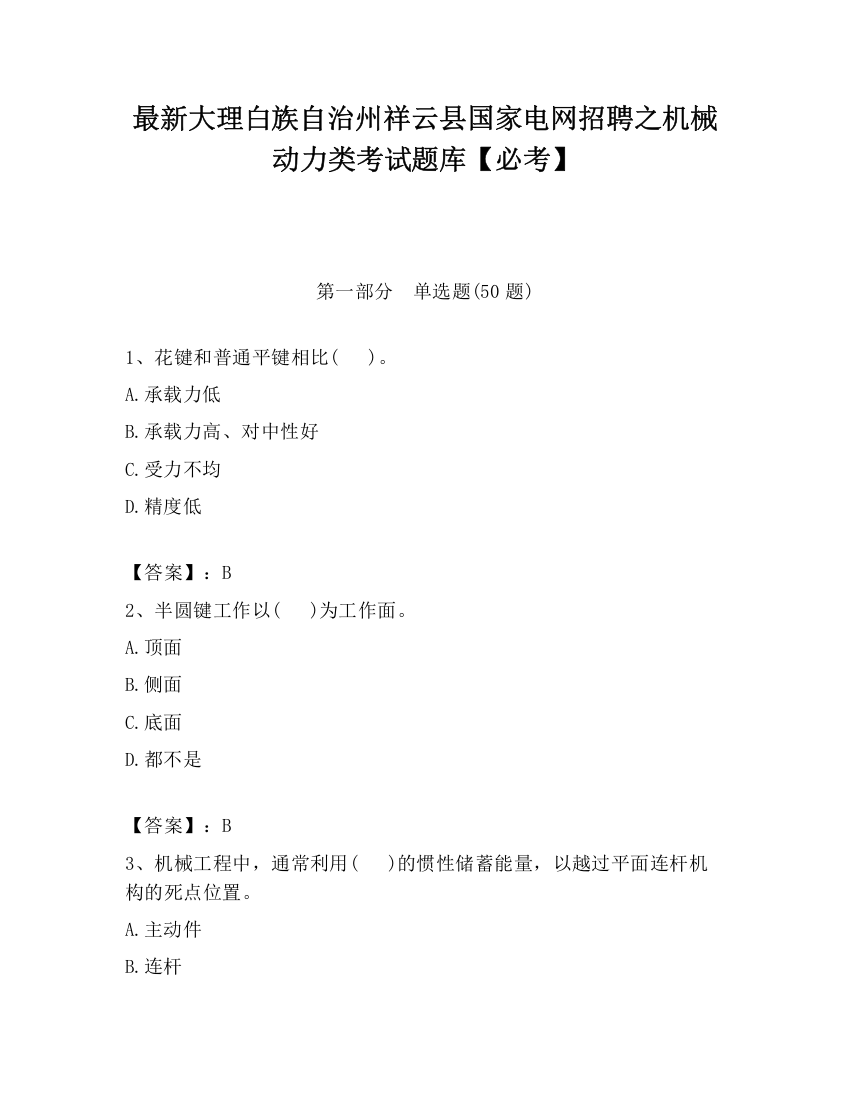 最新大理白族自治州祥云县国家电网招聘之机械动力类考试题库【必考】

第一部分 单选题(50 题)

1、花键和普通平键相比( )。
A.承载力低
B.承载力高、对中性好
C.受力不均
D.精度低

【答案】：B
2、半圆键工作以( )为工作面。
A.顶面
B.侧面
C.底面
D.都不是

【答案】：B
3、机械工程中，通常利用( )的惯性储蓄能量，以越过平面连杆机构的死点位置。
A.主动件
B.连杆